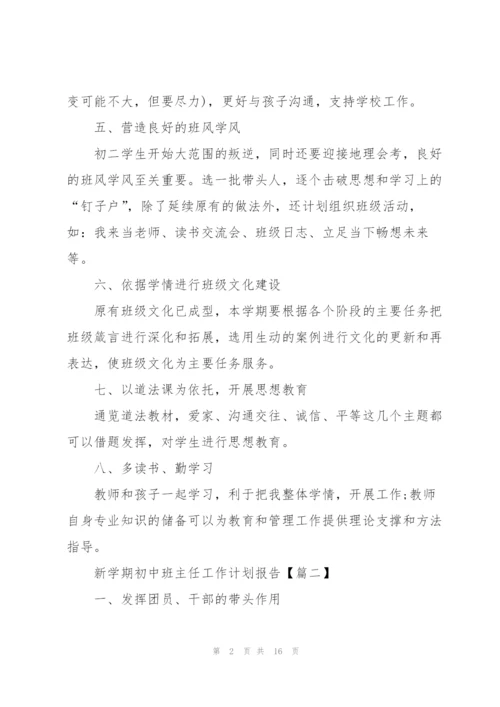 变可能不大，但要尽力)，更好与孩子沟通，支持学校工作。

五、营造良好的班风学风

初二学生开始大范围的叛逆，同时还要迎接地理会考，良好的班风学风至关重要。选一批带头人，逐个击破思想和学习上的“钉子户”，除了延续原有的做法外，还计划组织班级活动，如：我来当老师、读书交流会、班级日志、立足当下畅想未来等。

六、依据学情进行班级文化建设

原有班级文化已成型，本学期要根据各个阶段的主要任务把班级箴言进行深化和拓展，选用生动的案例进行文化的更新和再表达，使班级文化为主要任务服务。

七、以道法课为依托，开展思想教育

通览道法教材，爱家、沟通交往、诚信、平等这几个主题都可以借题发挥，对学生进行思想教育。

八、多读书、勤学习

教师和孩子一起学习，利于把我整体学情，开展工作;教师自身专业知识的储备可以为教育和管理工作提供理论支撑和方法指导。

新学期初中班主任工作计划报告【篇二】

一、发挥团员、干部的带头作用

第 2 页 共 16 页